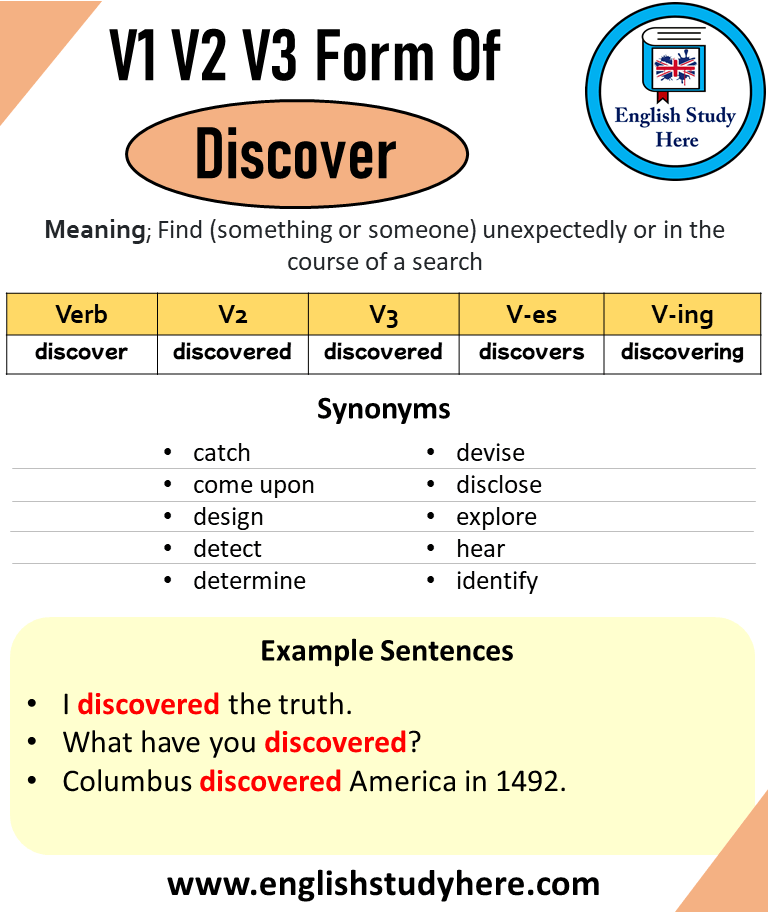 V1 V2 V3 Form Of

Discover

English Study Here

Meaning; Find (something or someone) unexpectedly or in the course of a search

| Verb | V2 | V3 | V-es | V-ing |
|---|---|---|---|---|
| discover | discovered | discovered | discovers | discovering |

Synonyms

- catch
- come upon
- design
- detect
- determine

- devise
- disclose
- explore
- hear
- identify

Example Sentences

- I discovered the truth.
- What have you discovered?
- Columbus discovered America in 1492.

www.englishstudyhere.com